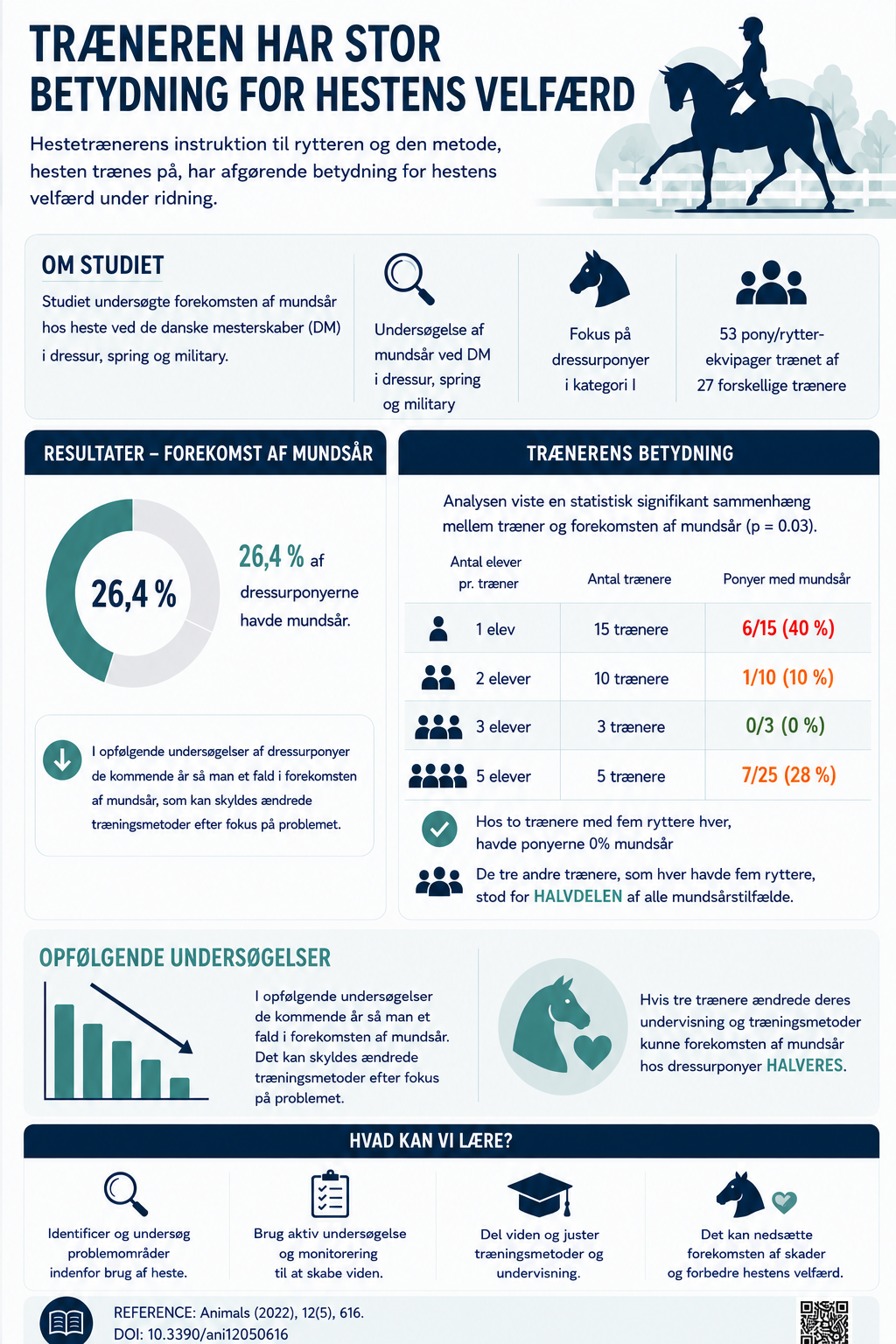 TRÆNEREN HAR STOR BETYDNING FOR HESTENS VELFÆRD

Hestetrænerens instruktion til rytteren og den metode, hesten trænes på, har afgørende betydning for hestens velfærd under ridning.

OM STUDIET

Studiet undersøgte forekomsten af mundsår hos heste ved de danske mesterskaber (DM) i dressur, spring og military.

Undersøgelse af mundsår ved DM i dressur, spring og military

Fokus på dressurponyer i kategori I

53 pony/rytter-ekvipager trænet af 27 forskellige trænere

RESULTATER – FOREKOMST AF MUNDSÅR

26,4 %

26,4 % af dressurponyerne havde mundsår.

I opfølgende undersøgelser af dressurponyer de kommende år så man et fald i forekomsten af mundsår, som kan skyldes ændrede træningsmetoder efter fokus på problemet.

TRÆNERENS BETYDNING

Analysen viste en statistisk signifikant sammenhæng mellem træner og forekomsten af mundsår (p = 0.03).

| Antal elever pr. træner | Antal trænere | Ponyer med mundsår |
|---|---|---|
| 1 elev | 15 trænere | 6/15 (40 %) |
| 2 elever | 10 trænere | 1/10 (10 %) |
| 3 elever | 3 trænere | 0/3 (0 %) |
| 5 elever | 5 trænere | 7/25 (28 %) |

Hos to trænere med fem ryttere hver, havde ponyerne 0% mundsår

De tre andre trænere, som hver havde fem ryttere, stod for HALVDELEN af alle mundsårstilfælde.

OPFØLGENDE UNDERSØGELSER

I opfølgende undersøgelser de kommende år så man et fald i forekomsten af mundsår. Det kan skyldes ændrede træningsmetoder efter fokus på problemet.

Hvis tre trænere ændrede deres undervisning og træningsmetoder kunne forekomsten af mundsår hos dressurponyer HALVERES.

HVAD KAN VI LÆRE?

Identificer og undersøg problemområder indenfor brug af heste.

Brug aktiv undersøgelse og monitorering til at skabe viden.

Del viden og juster træningsmetoder og undervisning.

Det kan nedsætte forekomsten af skader og forbedre hestens velfærd.

REFERENCE: Animals (2022), 12(5), 616.
DOI: 10.3390/ani12050616